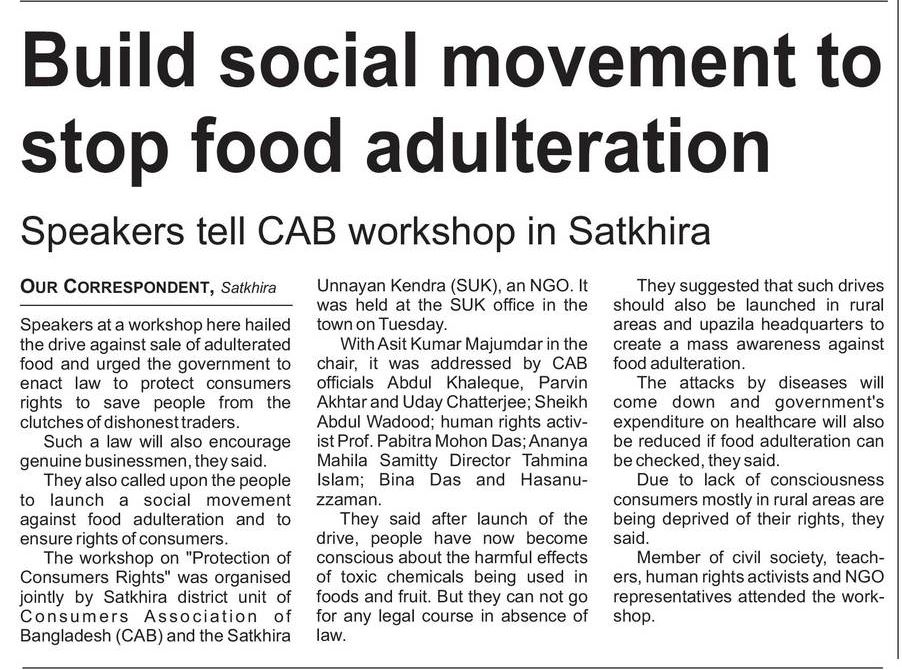 Build social movement to stop food adulteration

Speakers tell CAB workshop in Satkhira

OUR CORRESPONDENT, Satkhira

Speakers at a workshop here hailed the drive against sale of adulterated food and urged the government to enact law to protect consumers rights to save people from the clutches of dishonest traders.

Such a law will also encourage genuine businessmen, they said.

They also called upon the people to launch a social movement against food adulteration and to ensure rights of consumers.

The workshop on "Protection of Consumers Rights" was organised jointly by Satkhira district unit of Consumers Association of Bangladesh (CAB) and the Satkhira Unnayan Kendra (SUK), an NGO. It was held at the SUK office in the town on Tuesday.

With Asit Kumar Majumdar in the chair, it was addressed by CAB officials Abdul Khaleque, Parvin Akhtar and Uday Chatterjee; Sheikh Abdul Wadood; human rights activist Prof. Pabitra Mohon Das; Ananya Mahila Samitty Director Tahmina Islam; Bina Das and Hasanuzzaman.

They said after launch of the drive, people have now become conscious about the harmful effects of toxic chemicals being used in foods and fruit. But they can not go for any legal course in absence of law.

They suggested that such drives should also be launched in rural areas and upazila headquarters to create a mass awareness against food adulteration.

The attacks by diseases will come down and government's expenditure on healthcare will also be reduced if food adulteration can be checked, they said.

Due to lack of consciousness consumers mostly in rural areas are being deprived of their rights, they said.

Member of civil society, teachers, human rights activists and NGO representatives attended the workshop.